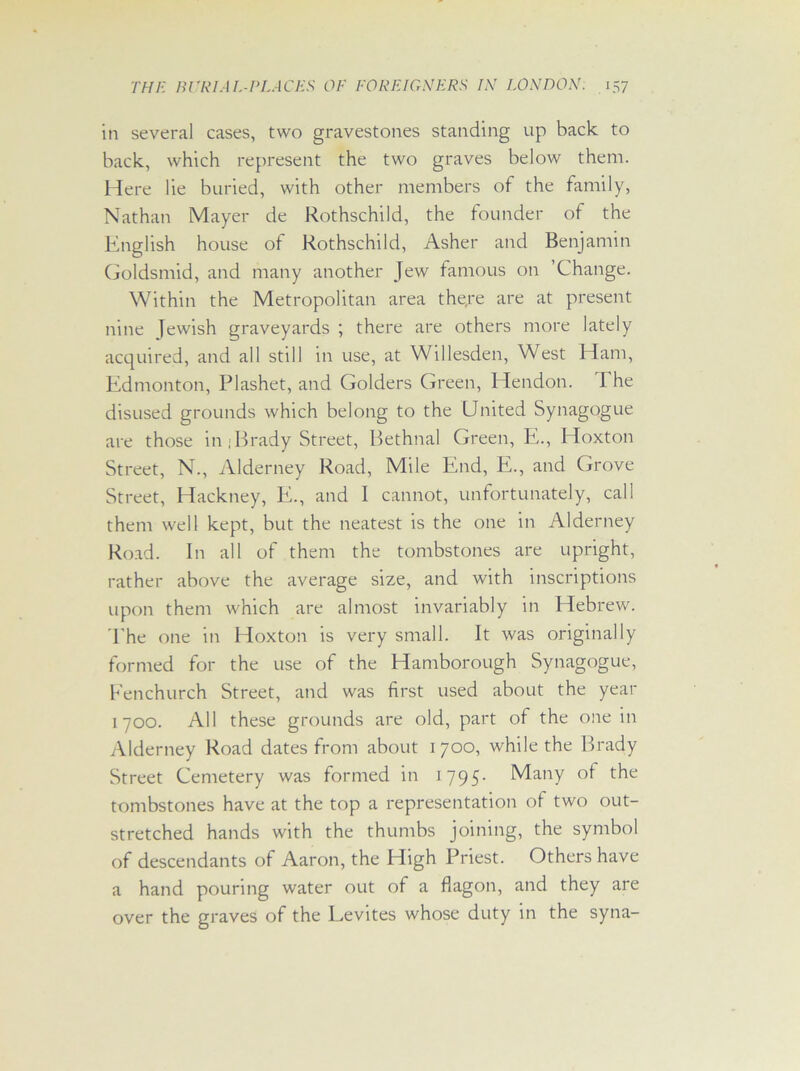 THE BURIAL-PLACES OF FOREIGNERS IN LONDON. 157

in several cases, two gravestones standing up back to back, which represent the two graves below them. Here lie buried, with other members of the family, Nathan Mayer de Rothschild, the founder of the English house of Rothschild, Asher and Benjamin Goldsmid, and many another Jew famous on 'Change. Within the Metropolitan area there are at present nine Jewish graveyards ; there are others more lately acquired, and all still in use, at Willesden, West Ham, Edmonton, Plashet, and Golders Green, Hendon. The disused grounds which belong to the United Synagogue are those in Brady Street, Bethnal Green, E., Hoxton Street, N., Alderney Road, Mile End, E., and Grove Street, Hackney, E., and I cannot, unfortunately, call them well kept, but the neatest is the one in Alderney Road. In all of them the tombstones are upright, rather above the average size, and with inscriptions upon them which are almost invariably in Hebrew. The one in Hoxton is very small. It was originally formed for the use of the Hamborough Synagogue, Fenchurch Street, and was first used about the year 1700. All these grounds are old, part of the one in Alderney Road dates from about 1700, while the Brady Street Cemetery was formed in 1795. Many of the tombstones have at the top a representation of two outstretched hands with the thumbs joining, the symbol of descendants of Aaron, the High Priest. Others have a hand pouring water out of a flagon, and they are over the graves of the Levites whose duty in the syna-